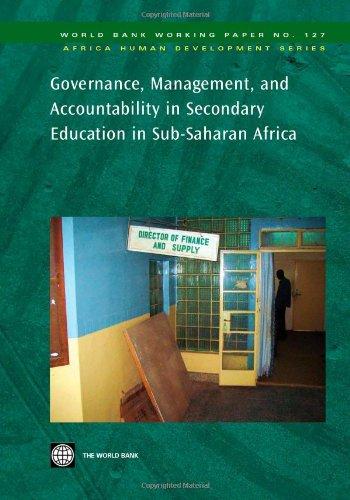 Copyrighted Material

WORLD BANK WORKING PAPER NO. 127
AFRICA HUMAN DEVELOPMENT SERIES

Governance, Management, and Accountability in Secondary Education in Sub-Saharan Africa

DIRECTOR OF FINANCE AND SUPPLY

THE WORLD BANK

Copyrighted Material